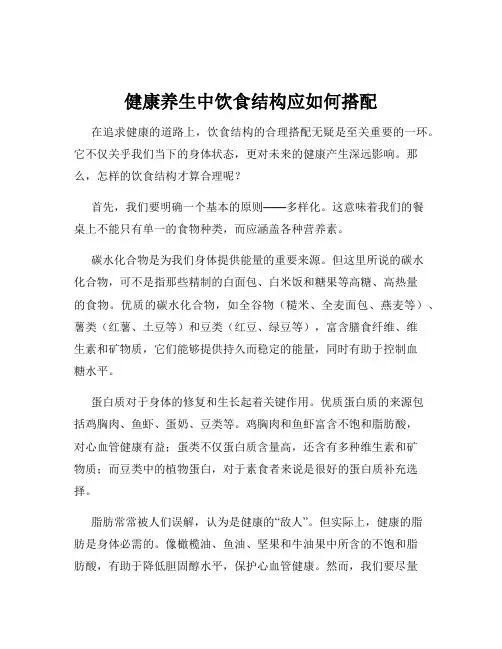 健康养生中饮食结构应如何搭配

在追求健康的道路上，饮食结构的合理搭配无疑是至关重要的一环。它不仅关乎我们当下的身体状态，更对未来的健康产生深远影响。那么，怎样的饮食结构才算合理呢？

首先，我们要明确一个基本的原则——多样化。这意味着我们的餐桌上不能只有单一的食物种类，而应涵盖各种营养素。

碳水化合物是为我们身体提供能量的重要来源。但这里所说的碳水化合物，可不是指那些精制的白面包、白米饭和糖果等高糖、高热量的食物。优质的碳水化合物，如全谷物（糙米、全麦面包、燕麦等）、薯类（红薯、土豆等）和豆类（红豆、绿豆等），富含膳食纤维、维生素和矿物质，它们能够提供持久而稳定的能量，同时有助于控制血糖水平。

蛋白质对于身体的修复和生长起着关键作用。优质蛋白质的来源包括鸡胸肉、鱼虾、蛋奶、豆类等。鸡胸肉和鱼虾富含不饱和脂肪酸，对心血管健康有益；蛋类不仅蛋白质含量高，还含有多种维生素和矿物质；而豆类中的植物蛋白，对于素食者来说是很好的蛋白质补充选择。

脂肪常常被人们误解，认为是健康的“敌人”。但实际上，健康的脂肪是身体必需的。像橄榄油、鱼油、坚果和牛油果中所含的不饱和脂肪酸，有助于降低胆固醇水平，保护心血管健康。然而，我们要尽量